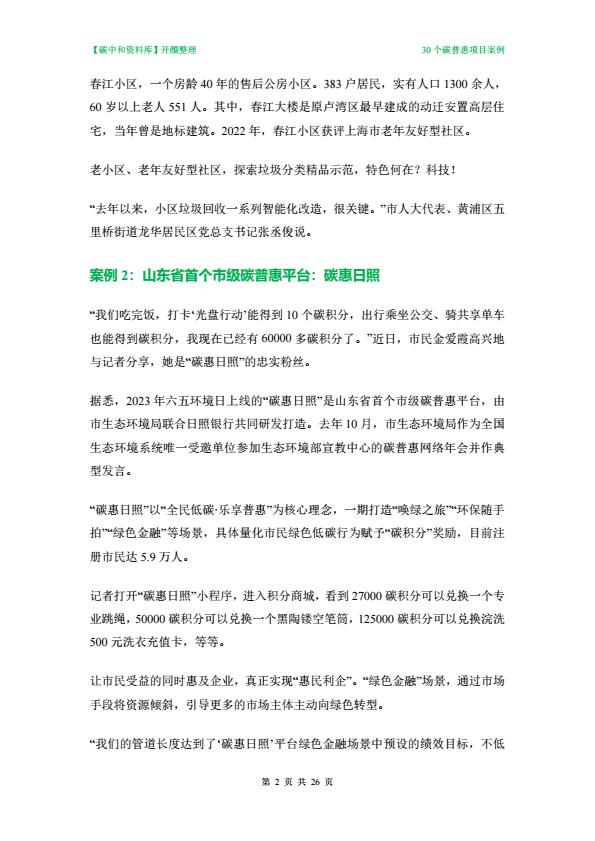 【碳中和资料库】开颜整理 30个碳普惠项目案例

春江小区，一个房龄40年的售后公房小区。383户居民，实有人口1300余人，60岁以上老人551人。其中，春江大楼是原卢湾区最早建成的动迁安置高层住宅，当年曾是地标建筑。2022年，春江小区获评上海市老年友好型社区。

老小区、老年友好型社区，探索垃圾分类精品示范，特色何在？科技！

“去年以来，小区垃圾回收一系列智能化改造，很关键。”市人大代表、黄浦区五里桥街道龙华居民区党总支书记张丞俊说。

案例2：山东省首个市级碳普惠平台：碳惠日照

“我们吃完饭，打卡‘光盘行动’能得到10个碳积分，出行乘坐公交、骑共享单车也能得到碳积分，我现在已经有60000多碳积分了。”近日，市民金爱霞高兴地与记者分享，她是“碳惠日照”的忠实粉丝。

据悉，2023年六五环境日上线的“碳惠日照”是山东省首个市级碳普惠平台，由市生态环境局联合日照银行共同研发打造。去年10月，市生态环境局作为全国生态环境系统唯一受邀单位参加生态环境部宣教中心的碳普惠网络年会并作典型发言。

“碳惠日照”以“全民低碳·乐享普惠”为核心理念，一期打造“唤绿之旅”“环保随手拍”“绿色金融”等场景，具体量化市民绿色低碳行为赋予“碳积分”奖励，目前注册市民达5.9万人。

记者打开“碳惠日照”小程序，进入积分商城，看到27000碳积分可以兑换一个专业跳绳，50000碳积分可以兑换一个黑陶镂空笔筒，125000碳积分可以兑换浣洗500元洗衣充值卡，等等。

让市民受益的同时惠及企业，真正实现“惠民利企”。“绿色金融”场景，通过市场手段将资源倾斜，引导更多的市场主体主动向绿色转型。

“我们的管道长度达到了‘碳惠日照’平台绿色金融场景中预设的绩效目标，不低

第2页 共26页